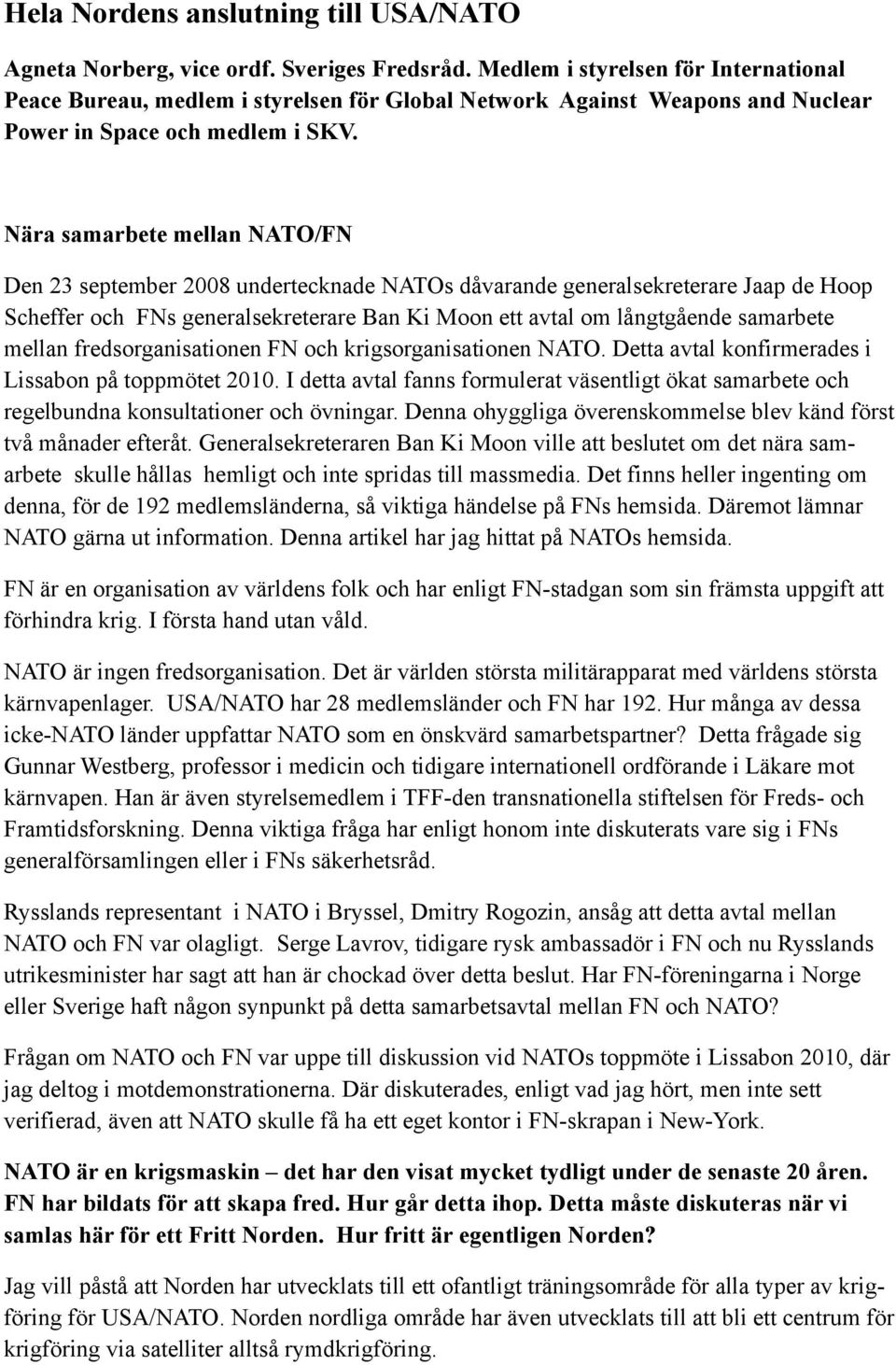 Hela Nordens anslutning till USA/NATO

Agneta Norberg, vice ordf. Sveriges Fredsråd. Medlem i styrelsen för International Peace Bureau, medlem i styrelsen för Global Network Against Weapons and Nuclear Power in Space och medlem i SKV.

Nära samarbete mellan NATO/FN

Den 23 september 2008 undertecknade NATOs dåvarande generalsekreterare Jaap de Hoop Scheffer och FNs generalsekreterare Ban Ki Moon ett avtal om långtgående samarbete mellan fredsorganisationen FN och krigsorganisationen NATO. Detta avtal konfirmerades i Lissabon på toppmötet 2010. I detta avtal fanns formulerat väsentligt ökat samarbete och regelbundna konsultationer och övningar. Denna ohyggliga överenskommelse blev känd först två månader efteråt. Generalsekreteraren Ban Ki Moon ville att beslutet om det nära samarbete skulle hållas hemligt och inte spridas till massmedia. Det finns heller ingenting om denna, för de 192 medlemsländerna, så viktiga händelse på FNs hemsida. Däremot lämnar NATO gärna ut information. Denna artikel har jag hittat på NATOs hemsida.

FN är en organisation av världens folk och har enligt FN-stadgan som sin främsta uppgift att förhindra krig. I första hand utan våld.

NATO är ingen fredsorganisation. Det är världen största militärapparat med världens största kärnvapenlager. USA/NATO har 28 medlemsländer och FN har 192. Hur många av dessa icke-NATO länder uppfattar NATO som en önskvärd samarbetspartner? Detta frågade sig Gunnar Westberg, professor i medicin och tidigare internationell ordförande i Läkare mot kärnvapen. Han är även styrelsemedlem i TFF-den transnationella stiftelsen för Freds- och Framtidsforskning. Denna viktiga fråga har enligt honom inte diskuterats vare sig i FNs generalförsamlingen eller i FNs säkerhetsråd.

Rysslands representant i NATO i Bryssel, Dmitry Rogozin, ansåg att detta avtal mellan NATO och FN var olagligt. Serge Lavrov, tidigare rysk ambassadör i FN och nu Rysslands utrikesminister har sagt att han är chockad över detta beslut. Har FN-föreningarna i Norge eller Sverige haft någon synpunkt på detta samarbetsavtal mellan FN och NATO?

Frågan om NATO och FN var uppe till diskussion vid NATOs toppmöte i Lissabon 2010, där jag deltog i motdemonstrationerna. Där diskuterades, enligt vad jag hört, men inte sett verifierad, även att NATO skulle få ha ett eget kontor i FN-skrapan i New-York.

NATO är en krigsmaskin – det har den visat mycket tydligt under de senaste 20 åren. FN har bildats för att skapa fred. Hur går detta ihop. Detta måste diskuteras när vi samlas här för ett Fritt Norden. Hur fritt är egentligen Norden?

Jag vill påstå att Norden har utvecklats till ett ofantligt träningsområde för alla typer av krigföring för USA/NATO. Norden nordliga område har även utvecklats till att bli ett centrum för krigföring via satelliter alltså rymdkrigföring.